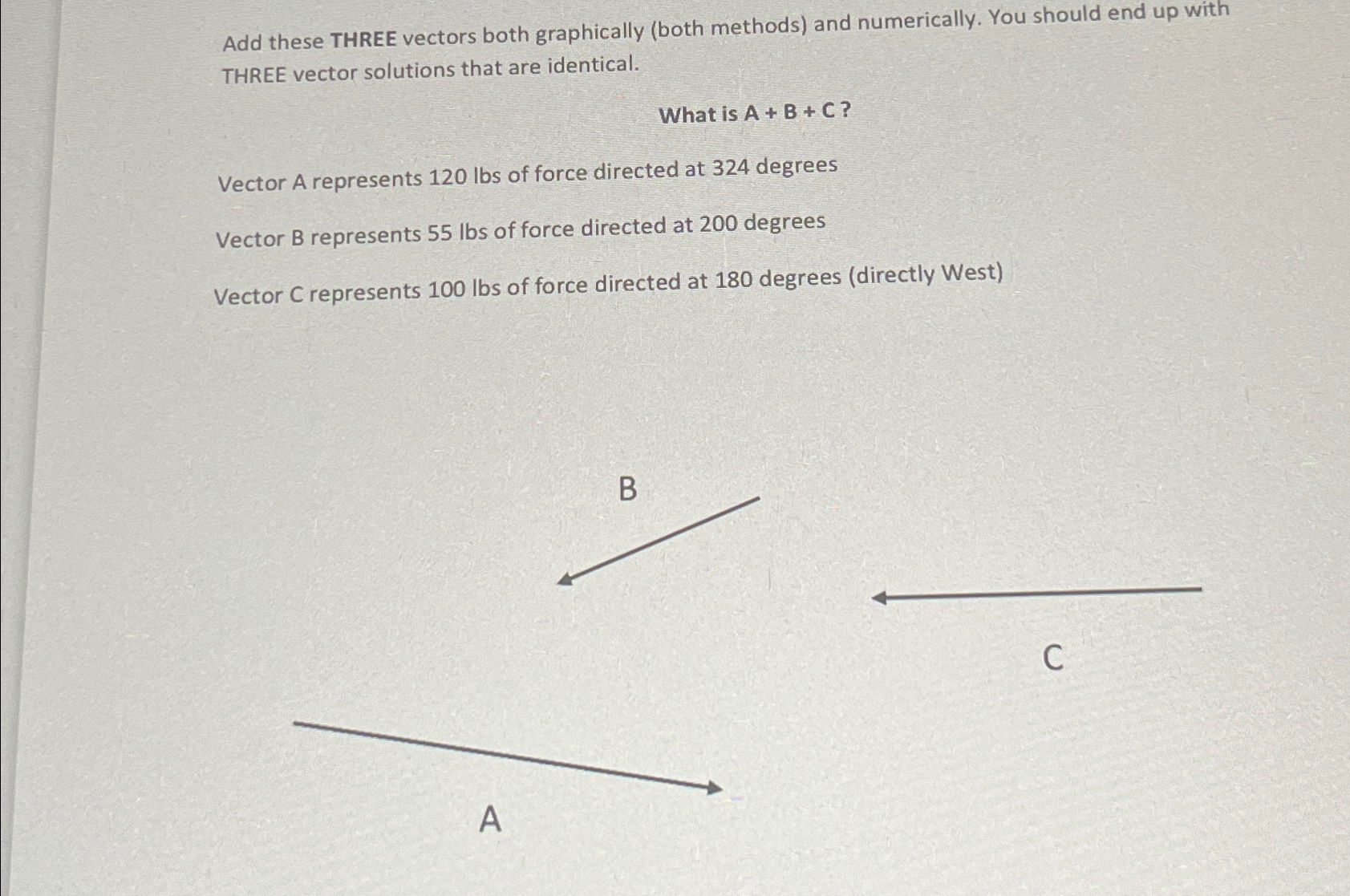 Add these THREE vectors both graphically (both methods) and numerically. You should end up with THREE vector solutions that are identical.

What is A + B + C ?

Vector A represents 120 lbs of force directed at 324 degrees

Vector B represents 55 lbs of force directed at 200 degrees

Vector C represents 100 lbs of force directed at 180 degrees (directly West)

B

C

A